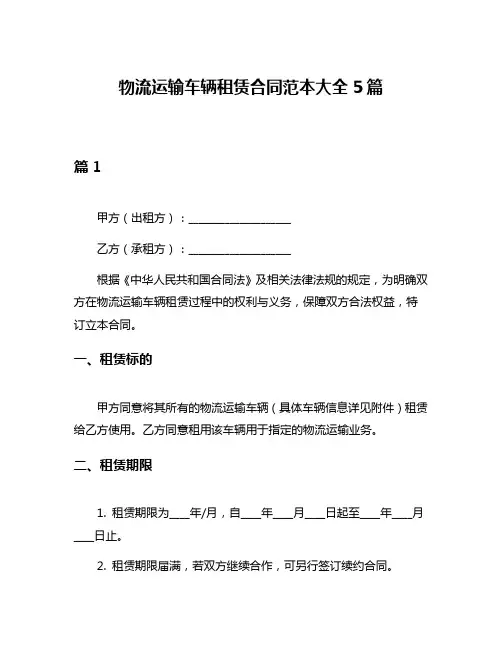 物流运输车辆租赁合同范本大全 5 篇

篇 1

甲方（出租方）：__________________

乙方（承租方）：__________________

根据《中华人民共和国合同法》及相关法律法规的规定，为明确双方在物流运输车辆租赁过程中的权利与义务，保障双方合法权益，特订立本合同。

一、租赁标的

甲方同意将其所有的物流运输车辆（具体车辆信息详见附件）租赁给乙方使用。乙方同意租用该车辆用于指定的物流运输业务。

二、租赁期限

1. 租赁期限为____年/月，自____年____月____日起至____年____月____日止。

2. 租赁期限届满，若双方继续合作，可另行签订续约合同。